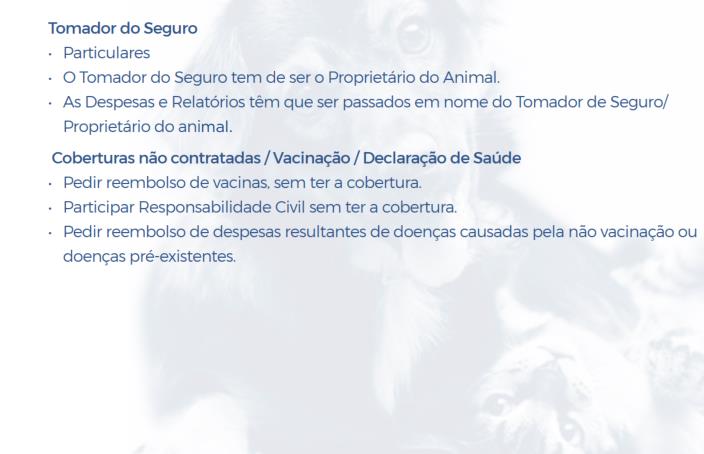 Tomador do Seguro
• Particulares
• O Tomador do Seguro tem de ser o Proprietário do Animal.
• As Despesas e Relatórios têm que ser passados em nome do Tomador de Seguro/ Proprietário do animal.

Coberturas não contratadas / Vacinação / Declaração de Saúde
• Pedir reembolso de vacinas, sem ter a cobertura.
• Participar Responsabilidade Civil sem ter a cobertura.
• Pedir reembolso de despesas resultantes de doenças causadas pela não vacinação ou doenças pré-existentes.